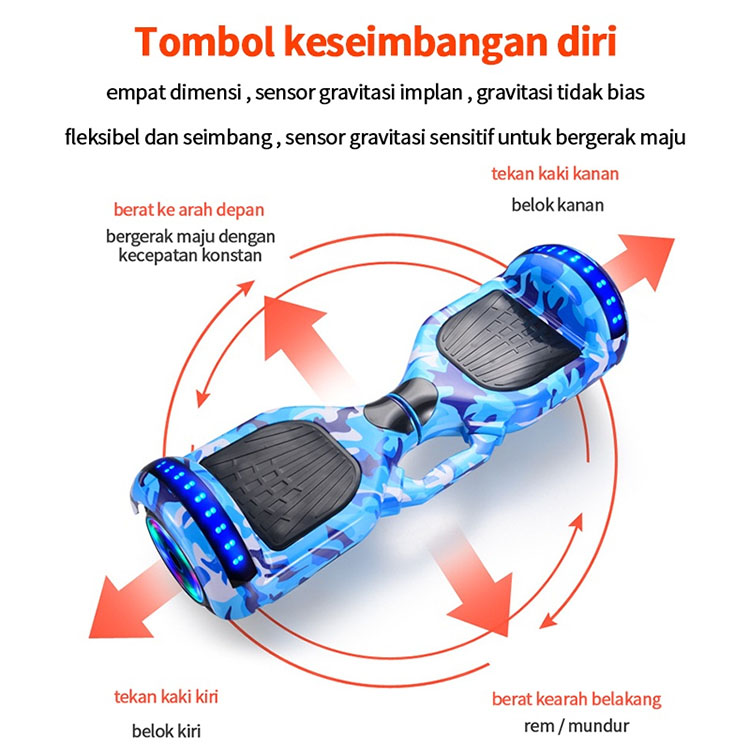 Tombol keseimbangan diri

empat dimensi , sensor gravitasi implan , gravitasi tidak bias

fleksibel dan seimbang , sensor gravitasi sensitif untuk bergerak maju

tekan kaki kanan

belok kanan

berat ke arah depan

bergerak maju dengan kecepatan konstan

tekan kaki kiri

belok kiri

berat kearah belakang

rem / mundur